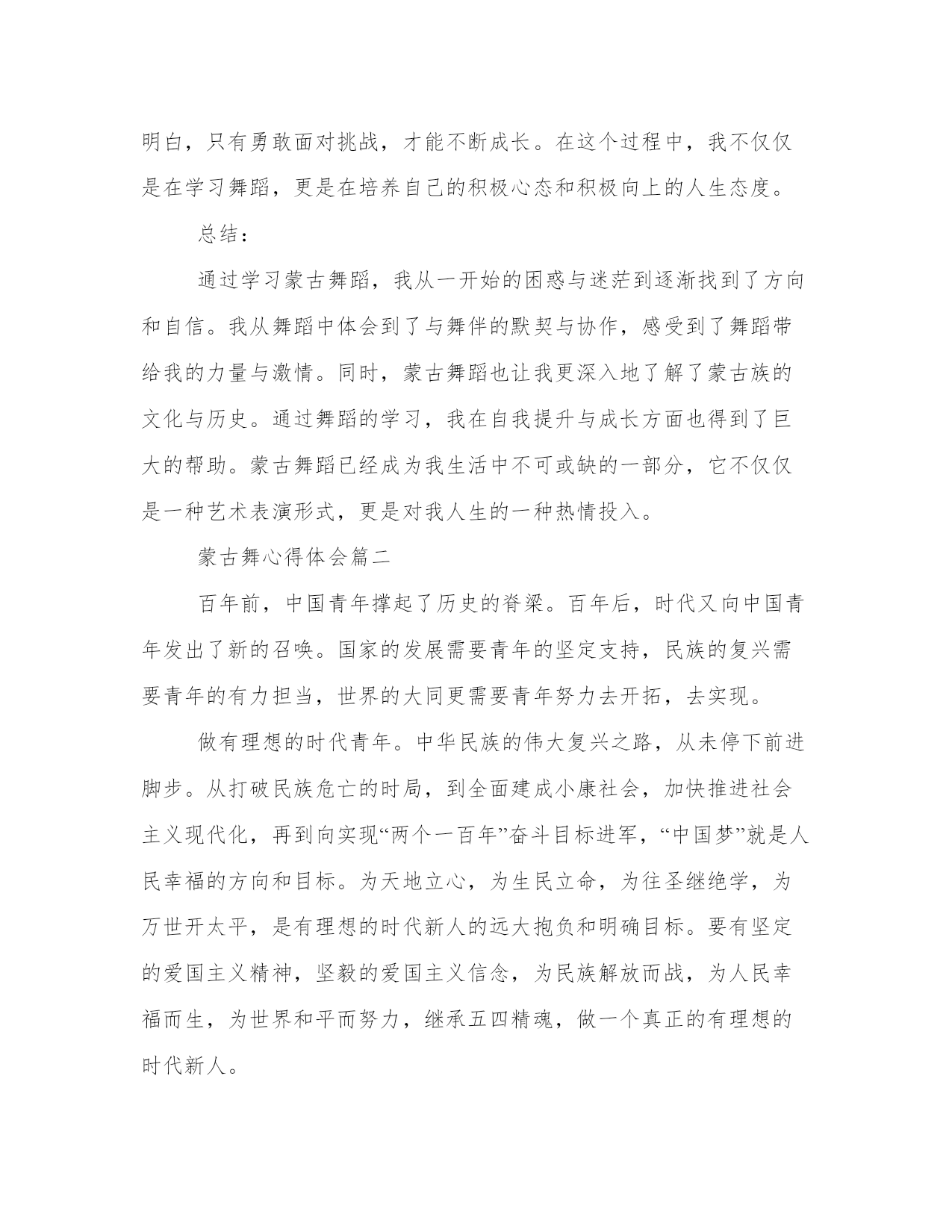 明白，只有勇敢面对挑战，才能不断成长。在这个过程中，我不仅仅是在学习舞蹈，更是在培养自己的积极心态和积极向上的人生态度。

总结：

通过学习蒙古舞蹈，我从一开始的困惑与迷茫到逐渐找到了方向和自信。我从舞蹈中体会到了与舞伴的默契与协作，感受到了舞蹈带给我的力量与激情。同时，蒙古舞蹈也让我更深入地了解了蒙古族的文化与历史。通过舞蹈的学习，我在自我提升与成长方面也得到了巨大的帮助。蒙古舞蹈已经成为我生活中不可或缺的一部分，它不仅仅是一种艺术表演形式，更是对我人生的一种热情投入。

蒙古舞心得体会篇二

百年前，中国青年撑起了历史的脊梁。百年后，时代又向中国青年发出了新的召唤。国家的发展需要青年的坚定支持，民族的复兴需要青年的有力担当，世界的大同更需要青年努力去开拓，去实现。

做有理想的时代青年。中华民族的伟大复兴之路，从未停下前进脚步。从打破民族危亡的时局，到全面建成小康社会，加快推进社会主义现代化，再到向实现“两个一百年”奋斗目标进军，“中国梦”就是人民幸福的方向和目标。为天地立心，为生民立命，为往圣继绝学，为万世开太平，是有理想的时代新人的远大抱负和明确目标。要有坚定的爱国主义精神，坚毅的爱国主义信念，为民族解放而战，为人民幸福而生，为世界和平而努力，继承五四精魂，做一个真正的有理想的时代新人。